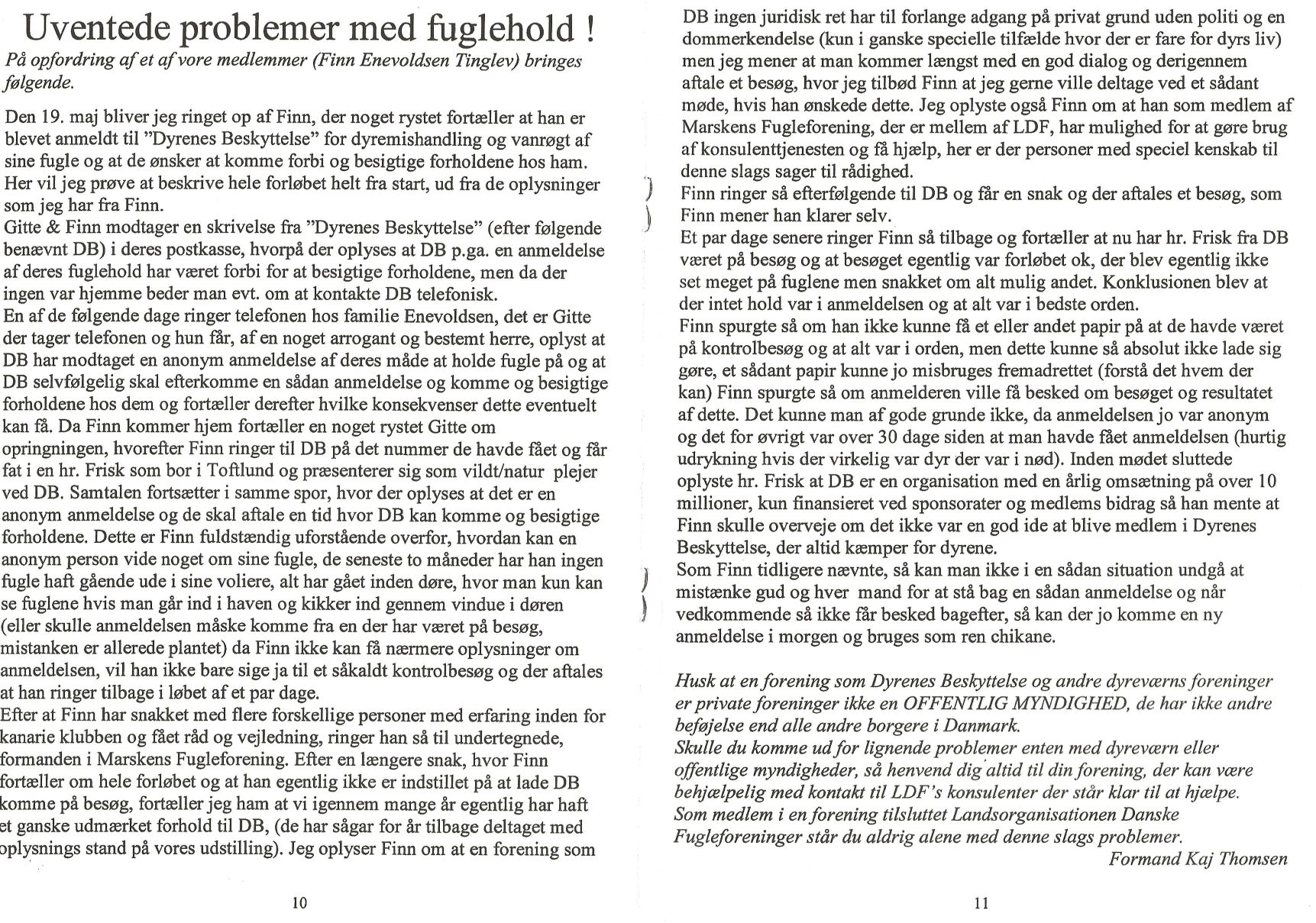 Uventede problemer med fuglehold !

På opfordring af et af vore medlemmer (Finn Enevoldsen Tinglev) bringes følgende.

Den 19. maj bliver jeg ringet op af Finn, der noget rystet fortæller at han er blevet anmeldt til "Dyrenes Beskyttelse" for dyremishandling og vanrøgt af sine fugle og at de ønsker at komme forbi og besigtige forholdene hos ham. Her vil jeg prøve at beskrive hele forløbet helt fra start, ud fra de oplysninger som jeg har fra Finn.
Gitte & Finn modtager en skrivelse fra "Dyrenes Beskyttelse" (efter følgende benævnt DB) i deres postkasse, hvorpå der oplyses at DB p.ga. en anmeldelse af deres fuglehold har været forbi for at besigtige forholdene, men da der ingen var hjemme beder man evt. om at kontakte DB telefonisk.
En af de følgende dage ringer telefonen hos familie Enevoldsen, det er Gitte der tager telefonen og hun får, af en noget arrogant og bestemt herre, oplyst at DB har modtaget en anonym anmeldelse af deres måde at holde fugle på og at DB selvfølgelig skal efterkomme en sådan anmeldelse og komme og besigtige forholdene hos dem og fortæller derefter hvilke konsekvenser dette eventuelt kan få. Da Finn kommer hjem fortæller en noget rystet Gitte om opringningen, hvorefter Finn ringer til DB på det nummer de havde fået og får fat i en hr. Frisk som bor i Toftlund og præsenterer sig som vildt/natur plejer ved DB. Samtalen fortsætter i samme spor, hvor der oplyses at det er en anonym anmeldelse og de skal aftale en tid hvor DB kan komme og besigtige forholdene. Dette er Finn fuldstændig uforstående overfor, hvordan kan en anonym person vide noget om sine fugle, de seneste to måneder har han ingen fugle haft gående ude i sine voliere, alt har gået inden døre, hvor man kun kan se fuglene hvis man går ind i haven og kikker ind gennem vindue i døren (eller skulle anmeldelsen måske komme fra en der har været på besøg, mistanken er allerede plantet) da Finn ikke kan få nærmere oplysninger om anmeldelsen, vil han ikke bare sige ja til et såkaldt kontrolbesøg og der aftales at han ringer tilbage i løbet af et par dage.
Efter at Finn har snakket med flere forskellige personer med erfaring inden for kanarie klubben og fået råd og vejledning, ringer han så til undertegnede, formanden i Marskens Fugleforening. Efter en længere snak, hvor Finn fortæller om hele forløbet og at han egentlig ikke er indstillet på at lade DB komme på besøg, fortæller jeg ham at vi igennem mange år egentlig har haft et ganske udmærket forhold til DB, (de har sågar for år tilbage deltaget med oplysnings stand på vores udstilling). Jeg oplyser Finn om at en forening som

10

DB ingen juridisk ret har til forlange adgang på privat grund uden politi og en dommerkendelse (kun i ganske specielle tilfælde hvor der er fare for dyrs liv) men jeg mener at man kommer længst med en god dialog og derigennem aftale et besøg, hvor jeg tilbød Finn at jeg gerne ville deltage ved et sådant møde, hvis han ønskede dette. Jeg oplyste også Finn om at han som medlem af Marskens Fugleforening, der er mellem af LDF, har mulighed for at gøre brug af konsulenttjenesten og få hjælp, her er der personer med speciel kenskab til denne slags sager til rådighed.
Finn ringer så efterfølgende til DB og får en snak og der aftales et besøg, som Finn mener han klarer selv.
Et par dage senere ringer Finn så tilbage og fortæller at nu har hr. Frisk fra DB været på besøg og at besøget egentlig var forløbet ok, der blev egentlig ikke set meget på fuglene men snakket om alt mulig andet. Konklusionen blev at der intet hold var i anmeldelsen og at alt var i bedste orden.
Finn spurgte så om han ikke kunne få et eller andet papir på at de havde været på kontrolbesøg og at alt var i orden, men dette kunne så absolut ikke lade sig gøre, et sådant papir kunne jo misbruges fremadrettet (forstå det hvem der kan) Finn spurgte så om anmelderen ville få besked om besøget og resultatet af dette. Det kunne man af gode grunde ikke, da anmeldelsen jo var anonym og det for øvrigt var over 30 dage siden at man havde fået anmeldelsen (hurtig udrykning hvis der virkelig var dyr der var i nød). Inden mødet sluttede oplyste hr. Frisk at DB er en organisation med en årlig omsætning på over 10 millioner, kun finansieret ved sponsorater og medlems bidrag så han mente at Finn skulle overveje om det ikke var en god ide at blive medlem i Dyrenes Beskyttelse, der altid kæmper for dyrene.
Som Finn tidligere nævnte, så kan man ikke i en sådan situation undgå at mistænke gud og hver mand for at stå bag en sådan anmeldelse og når vedkommende så ikke får besked bagefter, så kan der jo komme en ny anmeldelse i morgen og bruges som ren chikane.

Husk at en forening som Dyrenes Beskyttelse og andre dyreværns foreninger er private foreninger ikke en OFFENTLIG MYNDIGHED, de har ikke andre beføjelse end alle andre borgere i Danmark.
Skulle du komme ud for lignende problemer enten med dyreværn eller offentlige myndigheder, så henvend dig altid til din forening, der kan være behjælpelig med kontakt til LDF's konsulenter der står klar til at hjælpe.
Som medlem i en forening tilsluttet Landsorganisationen Danske Fugleforeninger står du aldrig alene med denne slags problemer.
Formand Kaj Thomsen

11